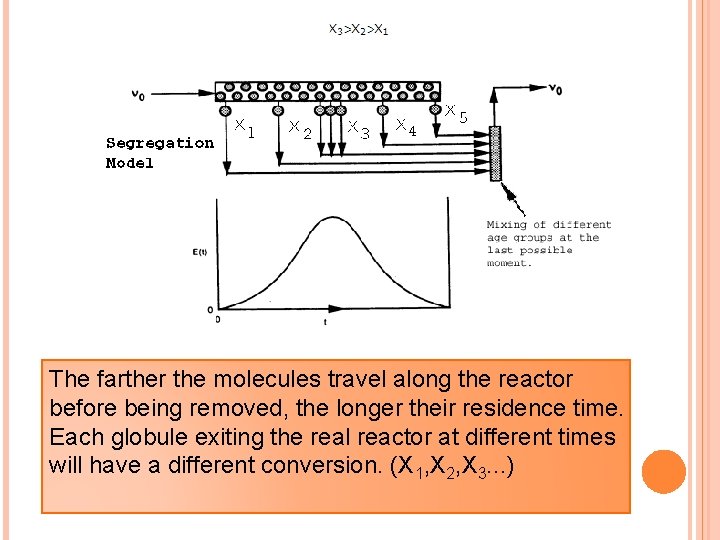 $X_3>X_2>X_1$

$v_0$

$v_0$

$X_1$ $X_2$ $X_3$ $X_4$ $X_5$

Segregation Model

Mixing of different age groups at the last possible moment.

E(t)

0

0

t

The farther the molecules travel along the reactor before being removed, the longer their residence time. Each globule exiting the real reactor at different times will have a different conversion. ($X_1$,$X_2$,$X_3$...)